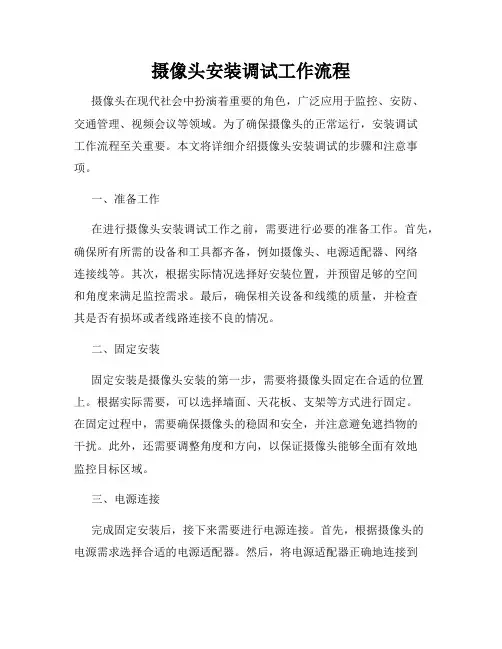 摄像头安装调试工作流程

摄像头在现代社会中扮演着重要的角色，广泛应用于监控、安防、交通管理、视频会议等领域。为了确保摄像头的正常运行，安装调试工作流程至关重要。本文将详细介绍摄像头安装调试的步骤和注意事项。

一、准备工作

在进行摄像头安装调试工作之前，需要进行必要的准备工作。首先，确保所有所需的设备和工具都齐备，例如摄像头、电源适配器、网络连接线等。其次，根据实际情况选择好安装位置，并预留足够的空间和角度来满足监控需求。最后，确保相关设备和线缆的质量，并检查其是否有损坏或者线路连接不良的情况。

二、固定安装

固定安装是摄像头安装的第一步，需要将摄像头固定在合适的位置上。根据实际需要，可以选择墙面、天花板、支架等方式进行固定。在固定过程中，需要确保摄像头的稳固和安全，并注意避免遮挡物的干扰。此外，还需要调整角度和方向，以保证摄像头能够全面有效地监控目标区域。

三、电源连接

完成固定安装后，接下来需要进行电源连接。首先，根据摄像头的电源需求选择合适的电源适配器。然后，将电源适配器正确地连接到